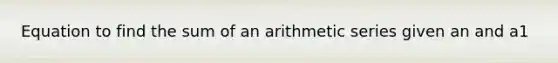 Equation to find the sum of an arithmetic series given an and a1